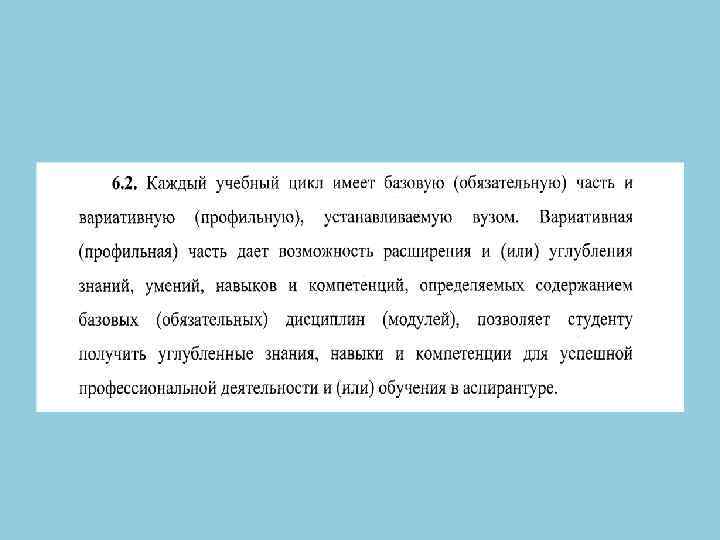 6.2. Каждый учебный цикл имеет базовую (обязательную) часть и вариативную (профильную), устанавливаемую вузом. Вариативная (профильная) часть дает возможность расширения и (или) углубления знаний, умений, навыков и компетенций, определяемых содержанием базовых (обязательных) дисциплин (модулей), позволяет студенту получить углубленные знания, навыки и компетенции для успешной профессиональной деятельности и (или) обучения в аспирантуре.